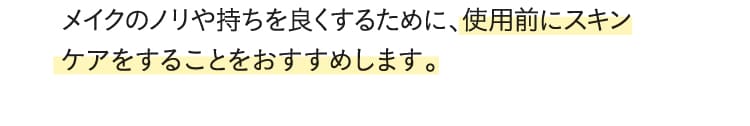 メイクのノリや持ちを良くするために、使用前にスキンケアをすることをおすすめします。